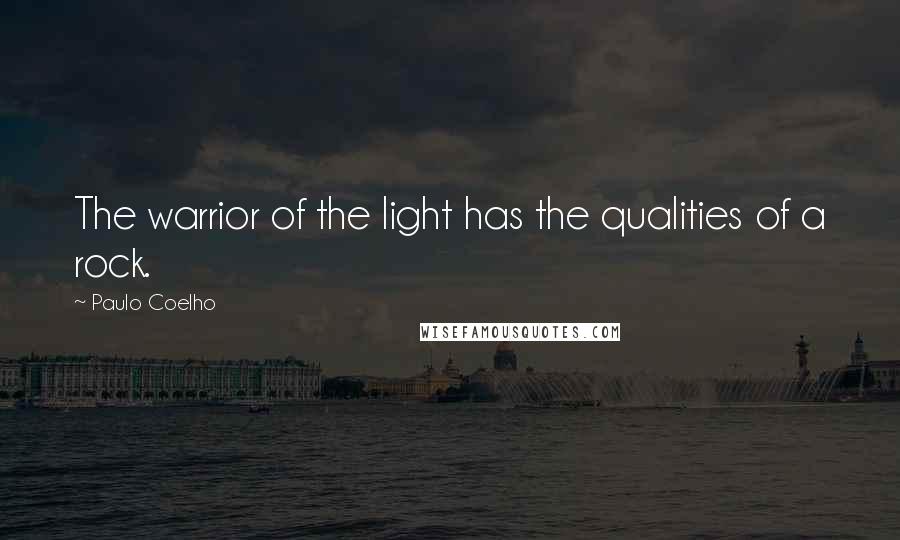 The warrior of the light has the qualities of a rock.

~ Paulo Coelho

WISEFAMOUSQUOTES.COM